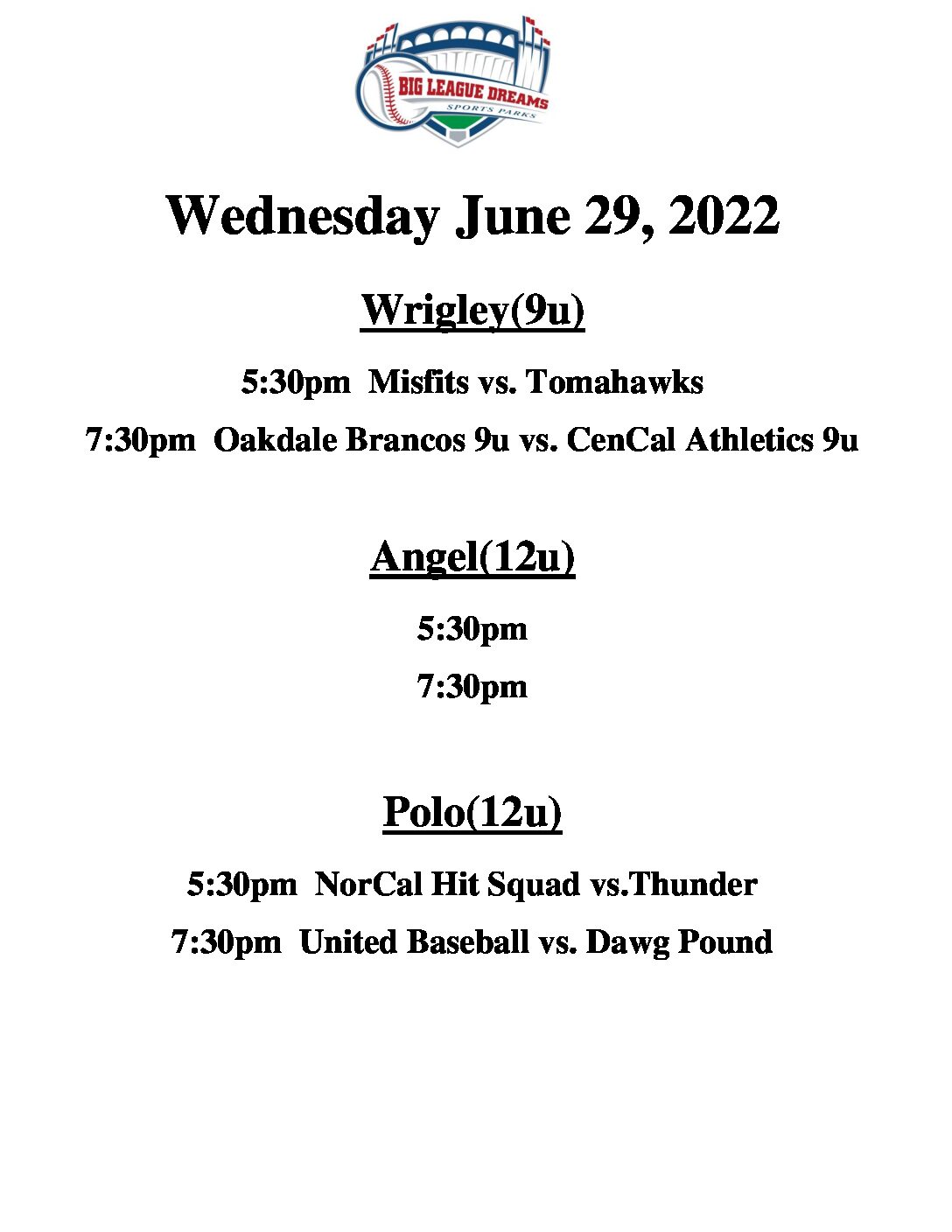 BIG LEAGUE DREAMS
SPORTS PARKS

Wednesday June 29, 2022

Wrigley(9u)

5:30pm Misfits vs. Tomahawks

7:30pm Oakdale Brancos 9u vs. CenCal Athletics 9u

Angel(12u)

5:30pm

7:30pm

Polo(12u)

5:30pm NorCal Hit Squad vs.Thunder

7:30pm United Baseball vs. Dawg Pound